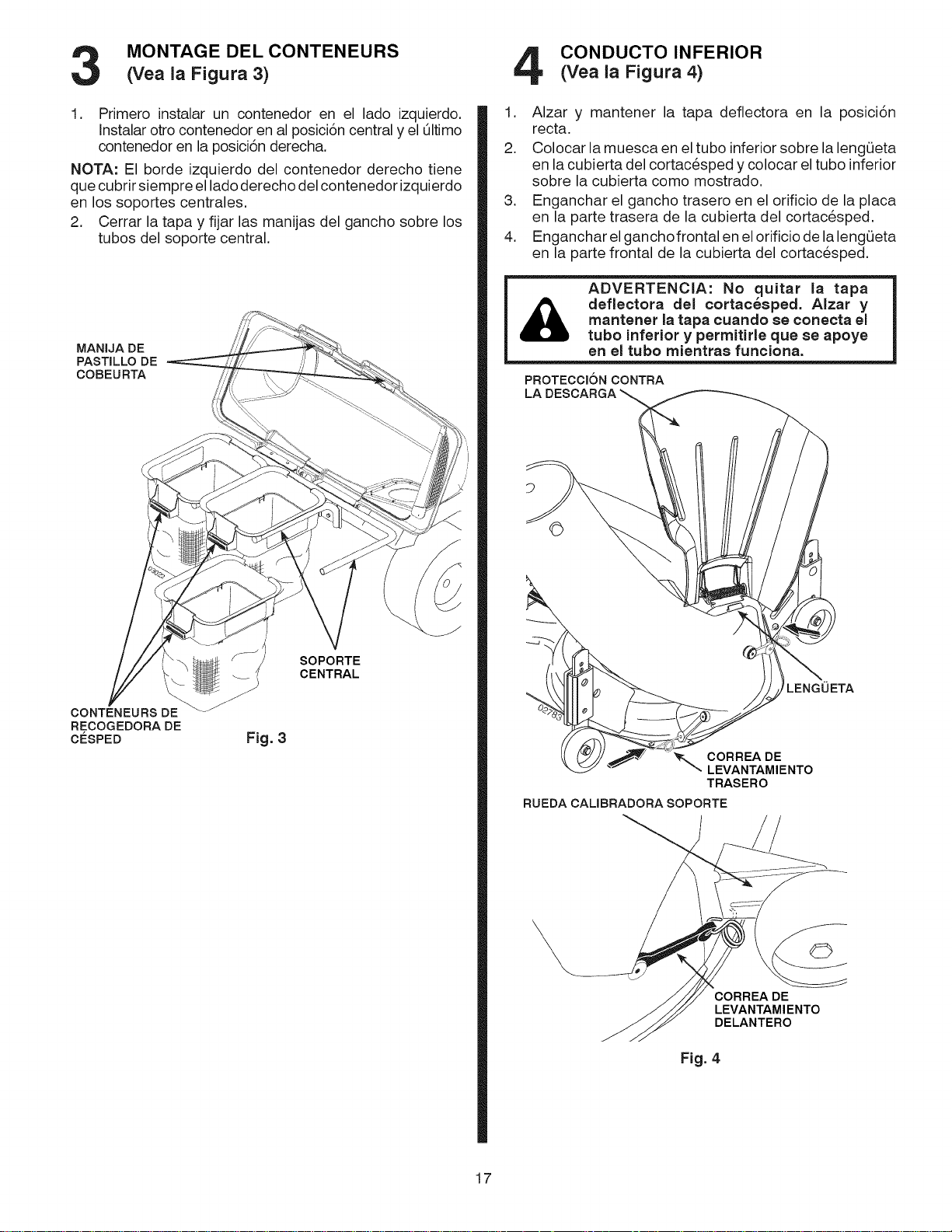 3 MONTAGE DEL CONTENEURS
(Vea la Figura 3)

1. Primero instalar un contenedor en el lado izquierdo. Instalar otro contenedor en al posición central y el último contenedor en la posición derecha.

NOTA: El borde izquierdo del contenedor derecho tiene que cubrir siempre el lado derecho del contenedor izquierdo en los soportes centrales.

2. Cerrar la tapa y fijar las manijas del gancho sobre los tubos del soporte central.

MANIJA DE
PASTILLO DE
COBEURTA

SOPORTE
CENTRAL

CONTENEURS DE
RECOGEDORA DE
CÉSPED

Fig. 3

4 CONDUCTO INFERIOR
(Vea la Figura 4)

1. Alzar y mantener la tapa deflectora en la posición recta.
2. Colocar la muesca en el tubo inferior sobre la lengüeta en la cubierta del cortacésped y colocar el tubo inferior sobre la cubierta como mostrado.
3. Enganchar el gancho trasero en el orificio de la placa en la parte trasera de la cubierta del cortacésped.
4. Enganchar el gancho frontal en el orificio de la lengüeta en la parte frontal de la cubierta del cortacésped.

ADVERTENCIA: No quitar la tapa deflectora del cortacésped. Alzar y mantener la tapa cuando se conecta el tubo inferior y permitirle que se apoye en el tubo mientras funciona.

PROTECCIÓN CONTRA
LA DESCARGA

LENGÜETA

CORREA DE
LEVANTAMIENTO
TRASERO

RUEDA CALIBRADORA SOPORTE

CORREA DE
LEVANTAMIENTO
DELANTERO

Fig. 4

17